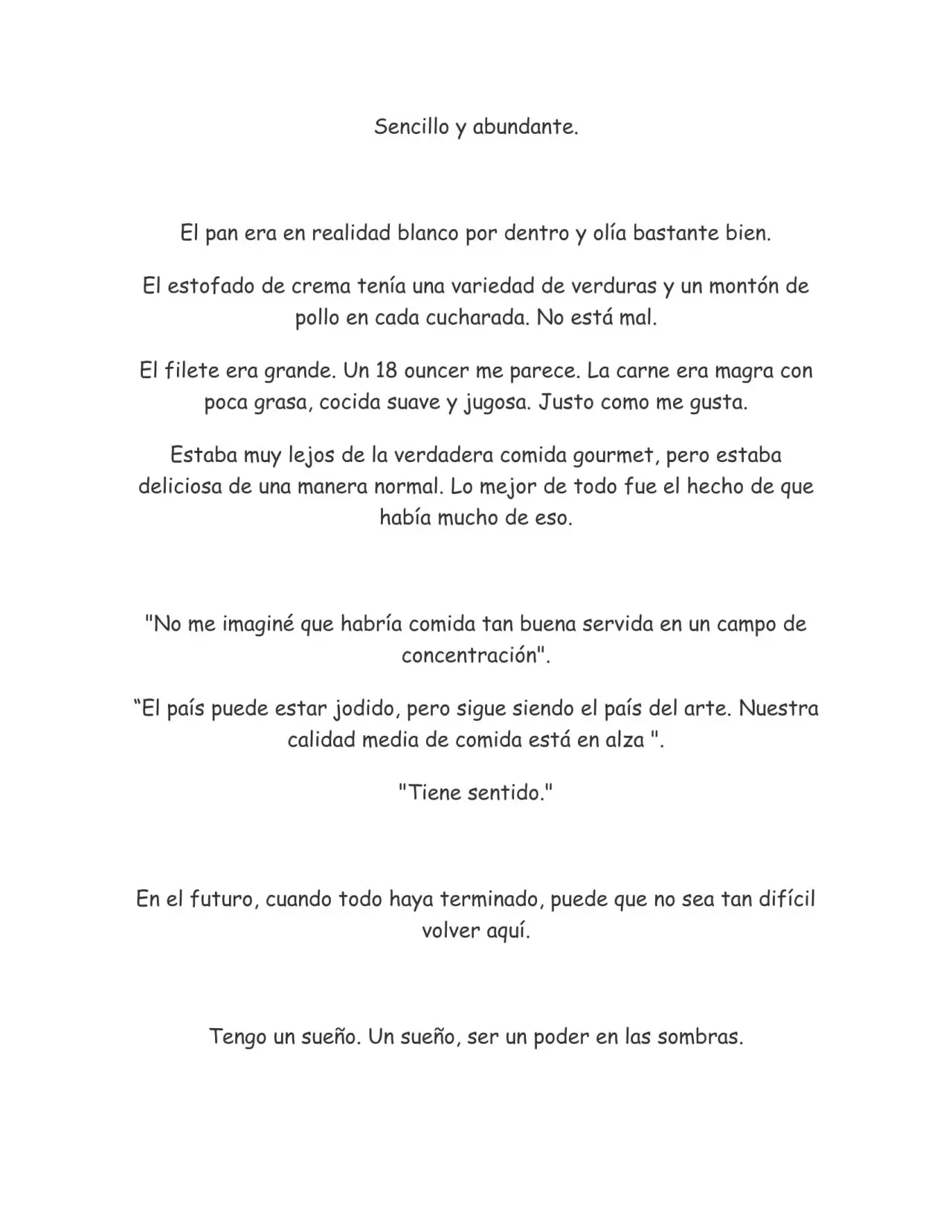 Sencillo y abundante.

El pan era en realidad blanco por dentro y olía bastante bien.

El estofado de crema tenía una variedad de verduras y un montón de pollo en cada cucharada. No está mal.

El filete era grande. Un 18 ouncer me parece. La carne era magra con poca grasa, cocida suave y jugosa. Justo como me gusta.

Estaba muy lejos de la verdadera comida gourmet, pero estaba deliciosa de una manera normal. Lo mejor de todo fue el hecho de que había mucho de eso.

"No me imaginé que habría comida tan buena servida en un campo de concentración".

“El país puede estar jodido, pero sigue siendo el país del arte. Nuestra calidad media de comida está en alza ".

"Tiene sentido."

En el futuro, cuando todo haya terminado, puede que no sea tan difícil volver aquí.

Tengo un sueño. Un sueño, ser un poder en las sombras.